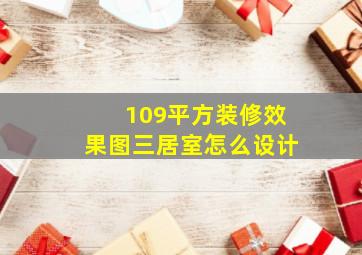 109平方装修效果图三居室怎么设计